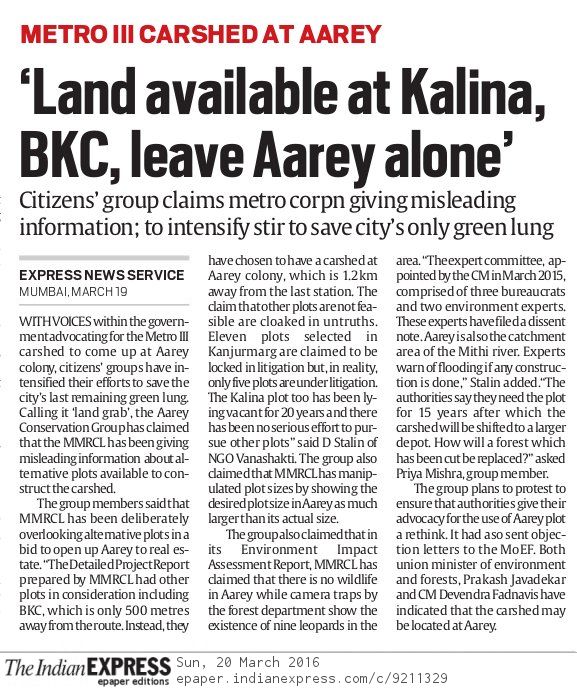 METRO III CARSHED AT AAREY

'Land available at Kalina, BKC, leave Aarey alone'

Citizens' group claims metro corpn giving misleading information; to intensify stir to save city's only green lung

EXPRESS NEWS SERVICE
MUMBAI, MARCH 19

WITH VOICES within the government advocating for the Metro III carshed to come up at Aarey colony, citizens' groups have intensified their efforts to save the city's last remaining green lung. Calling it 'land grab', the Aarey Conservation Group has claimed that the MMRCL has been giving misleading information about alternative plots available to construct the carshed.

The group members said that MMRCL has been deliberately overlooking alternative plots in a bid to open up Aarey to real estate. "The Detailed Project Report prepared by MMRCL had other plots in consideration including BKC, which is only 500 metres away from the route. Instead, they have chosen to have a carshed at Aarey colony, which is 1.2 km away from the last station. The claim that other plots are not feasible are cloaked in untruths. Eleven plots selected in Kanjurmarg are claimed to be locked in litigation but, in reality, only five plots are under litigation. The Kalina plot too has been lying vacant for 20 years and there has been no serious effort to pursue other plots" said D Stalin of NGO Vanashakti. The group also claimed that MMRCL has manipulated plot sizes by showing the desired plot size in Aarey as much larger than its actual size.

The group also claimed that in its Environment Impact Assessment Report, MMRCL has claimed that there is no wildlife in Aarey while camera traps by the forest department show the existence of nine leopards in the area. "The expert committee, appointed by the CM in March 2015, comprised of three bureaucrats and two environment experts. These experts have filed a dissent note. Aarey is also the catchment area of the Mithi river. Experts warn of flooding if any construction is done," Stalin added. "The authorities say they need the plot for 15 years after which the carshed will be shifted to a larger depot. How will a forest which has been cut be replaced?" asked Priya Mishra, group member.

The group plans to protest to ensure that authorities give their advocacy for the use of Aarey plot a rethink. It had aso sent objection letters to the MoEF. Both union minister of environment and forests, Prakash Javadekar and CM Devendra Fadnavis have indicated that the carshed may be located at Aarey.

The Indian EXPRESS epaper editions Sun, 20 March 2016
epaper.indianexpress.com/c/9211329